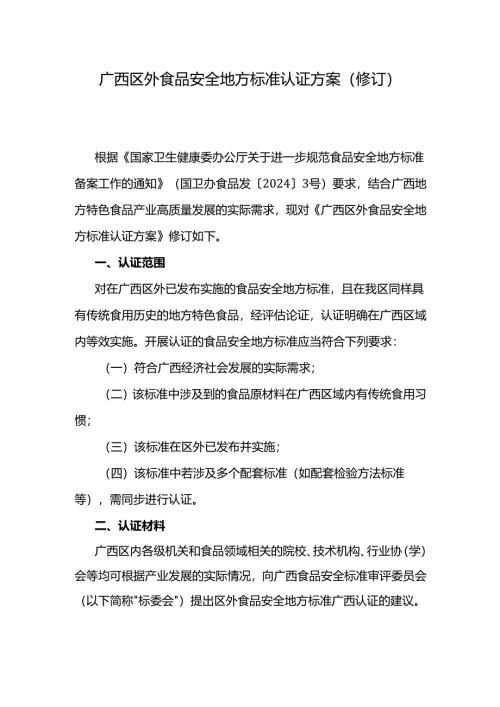 广西区外食品安全地方标准认证方案（修订）

根据《国家卫生健康委办公厅关于进一步规范食品安全地方标准备案工作的通知》（国卫办食品发〔2024〕3号）要求，结合广西地方特色食品产业高质量发展的实际需求，现对《广西区外食品安全地方标准认证方案》修订如下。

一、认证范围

对在广西区外已发布实施的食品安全地方标准，且在我区同样具有传统食用历史的地方特色食品，经评估论证，认证明确在广西区域内等效实施。开展认证的食品安全地方标准应当符合下列要求：

（一）符合广西经济社会发展的实际需求；

（二）该标准中涉及到的食品原材料在广西区域内有传统食用习惯；

（三）该标准在区外已发布并实施；

（四）该标准中若涉及多个配套标准（如配套检验方法标准等），需同步进行认证。

二、认证材料

广西区内各级机关和食品领域相关的院校、技术机构、行业协（学）会等均可根据产业发展的实际情况，向广西食品安全标准审评委员会（以下简称"标委会"）提出区外食品安全地方标准广西认证的建议。